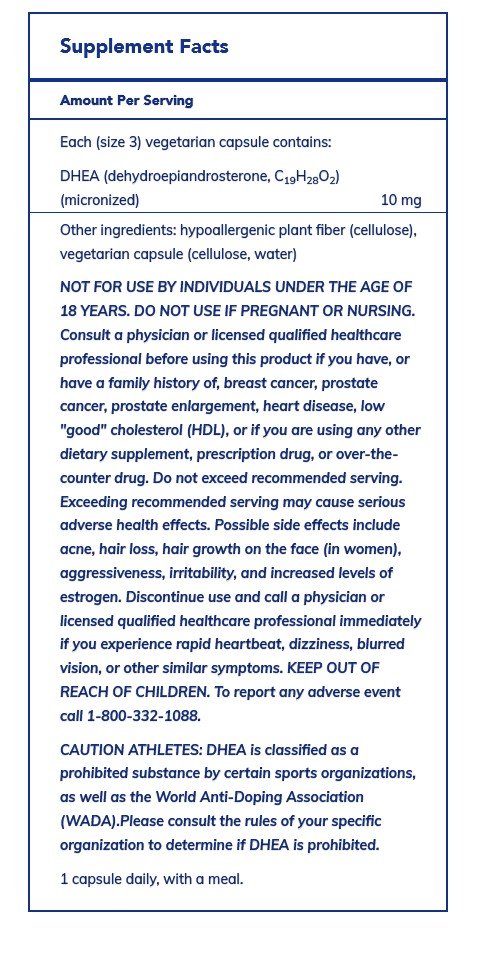 Supplement Facts

Amount Per Serving

Each (size 3) vegetarian capsule contains:

DHEA (dehydroepiandrosterone, $C_{19}H_{28}O_2$) (micronized) 10 mg

Other ingredients: hypoallergenic plant fiber (cellulose), vegetarian capsule (cellulose, water)

NOT FOR USE BY INDIVIDUALS UNDER THE AGE OF 18 YEARS. DO NOT USE IF PREGNANT OR NURSING. Consult a physician or licensed qualified healthcare professional before using this product if you have, or have a family history of, breast cancer, prostate cancer, prostate enlargement, heart disease, low "good" cholesterol (HDL), or if you are using any other dietary supplement, prescription drug, or over-the-counter drug. Do not exceed recommended serving. Exceeding recommended serving may cause serious adverse health effects. Possible side effects include acne, hair loss, hair growth on the face (in women), aggressiveness, irritability, and increased levels of estrogen. Discontinue use and call a physician or licensed qualified healthcare professional immediately if you experience rapid heartbeat, dizziness, blurred vision, or other similar symptoms. KEEP OUT OF REACH OF CHILDREN. To report any adverse event call 1-800-332-1088.

CAUTION ATHLETES: DHEA is classified as a prohibited substance by certain sports organizations, as well as the World Anti-Doping Association (WADA).Please consult the rules of your specific organization to determine if DHEA is prohibited.

1 capsule daily, with a meal.